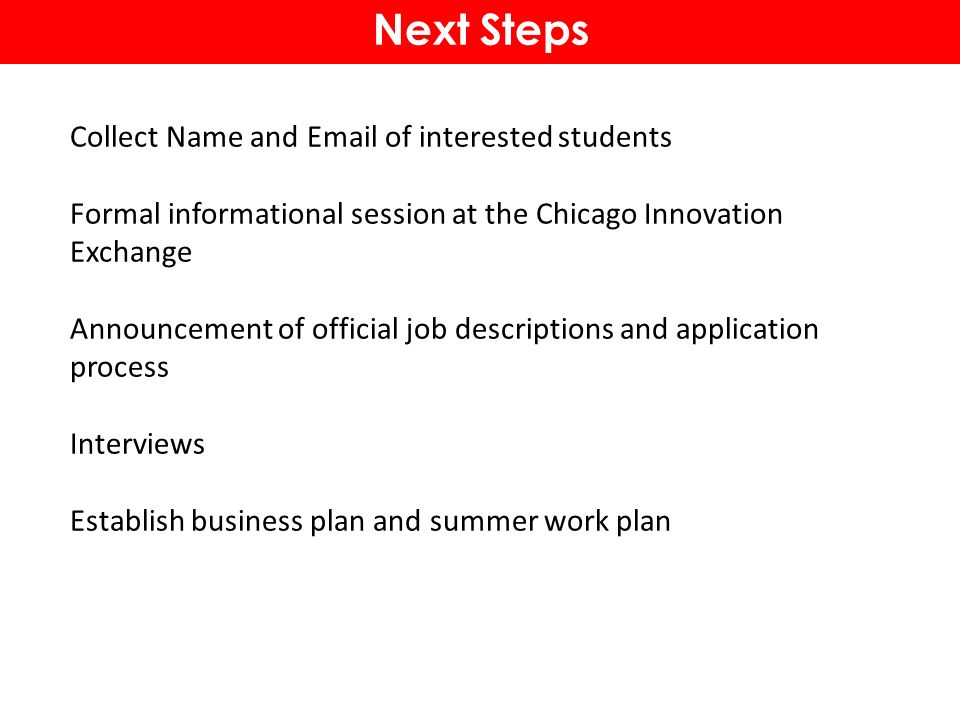 Next Steps

Collect Name and Email of interested students

Formal informational session at the Chicago Innovation Exchange

Announcement of official job descriptions and application process

Interviews

Establish business plan and summer work plan